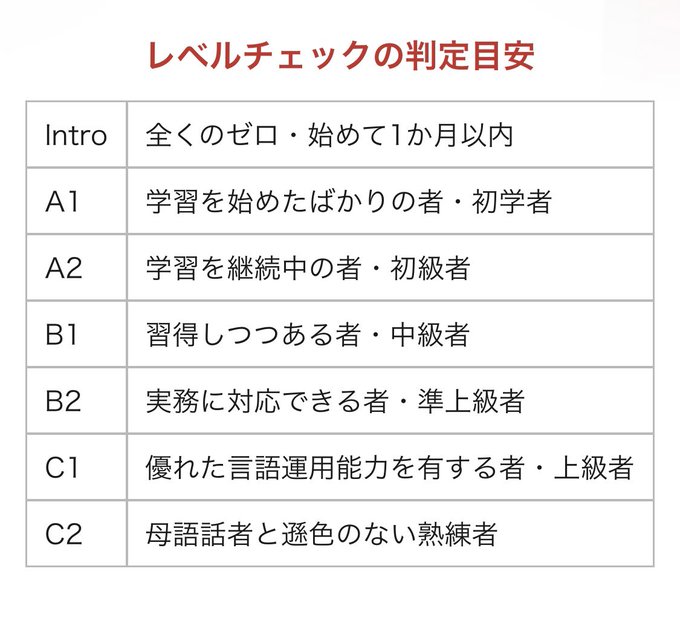 レベルチェックの判定目安

| Intro | 全くのゼロ・始めて1か月以内 |
|---|---|
| A1 | 学習を始めたばかりの者・初学者 |
| A2 | 学習を継続中の者・初級者 |
| B1 | 習得しつつある者・中級者 |
| B2 | 実務に対応できる者・準上級者 |
| C1 | 優れた言語運用能力を有する者・上級者 |
| C2 | 母語話者と遜色のない熟練者 |